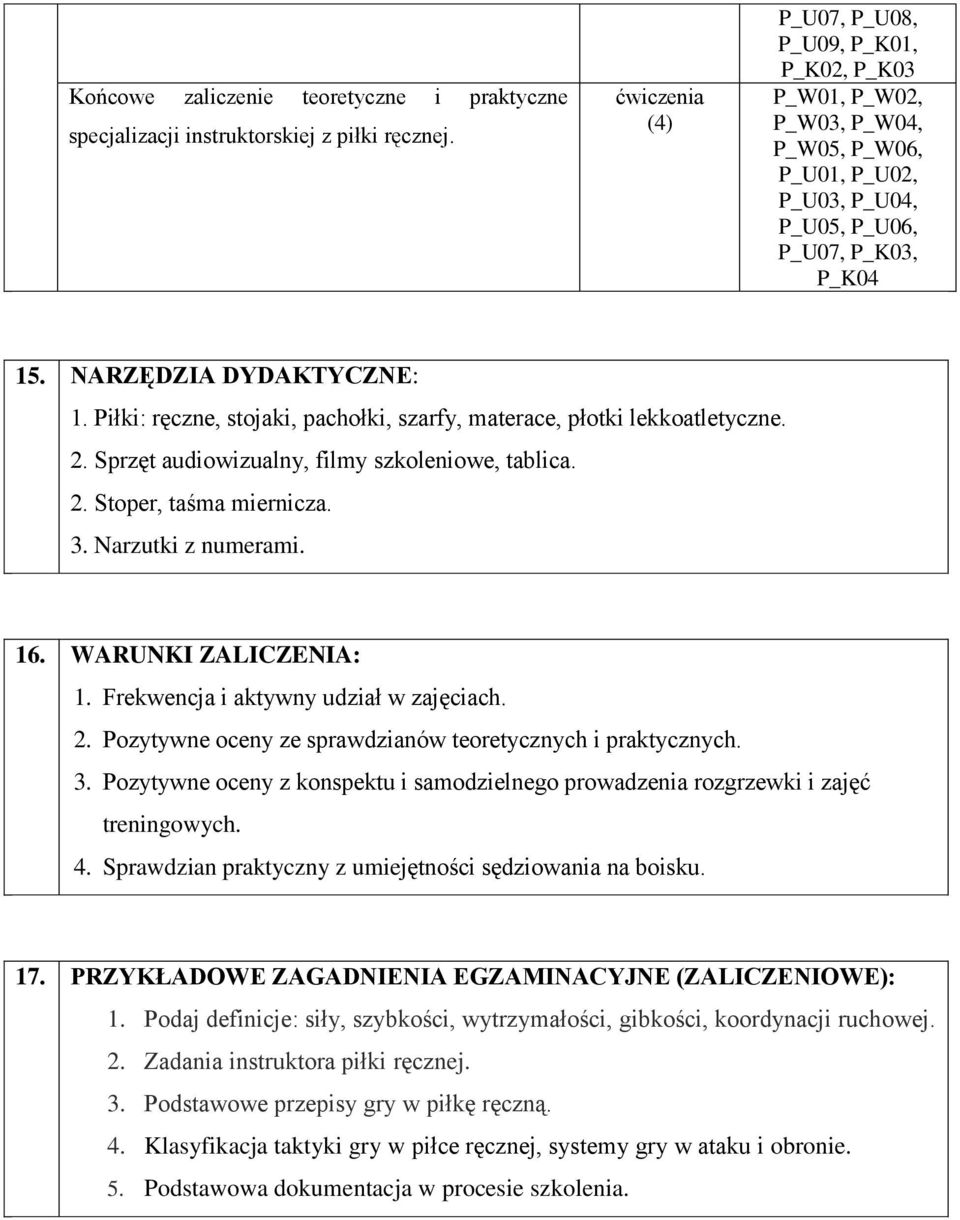 | | | P_U07, P_U08, P_U09, P_K01, P_K02, P_K03 |
|---|---|---|
| Końcowe zaliczenie teoretyczne i praktyczne specjalizacji instruktorskiej z piłki ręcznej. | ćwiczenia (4) | P_W01, P_W02, P_W03, P_W04, P_W05, P_W06, P_U01, P_U02, P_U03, P_U04, P_U05, P_U06, P_U07, P_K03, P_K04 |

15. NARZĘDZIA DYDAKTYCZNE:
1. Piłki: ręczne, stojaki, pachołki, szarfy, materace, płotki lekkoatletyczne.
2. Sprzęt audiowizualny, filmy szkoleniowe, tablica.
2. Stoper, taśma miernicza.
3. Narzutki z numerami.

16. WARUNKI ZALICZENIA:
1. Frekwencja i aktywny udział w zajęciach.
2. Pozytywne oceny ze sprawdzianów teoretycznych i praktycznych.
3. Pozytywne oceny z konspektu i samodzielnego prowadzenia rozgrzewki i zajęć treningowych.
4. Sprawdzian praktyczny z umiejętności sędziowania na boisku.

17. PRZYKŁADOWE ZAGADNIENIA EGZAMINACYJNE (ZALICZENIOWE):
1. Podaj definicje: siły, szybkości, wytrzymałości, gibkości, koordynacji ruchowej.
2. Zadania instruktora piłki ręcznej.
3. Podstawowe przepisy gry w piłkę ręczną.
4. Klasyfikacja taktyki gry w piłce ręcznej, systemy gry w ataku i obronie.
5. Podstawowa dokumentacja w procesie szkolenia.